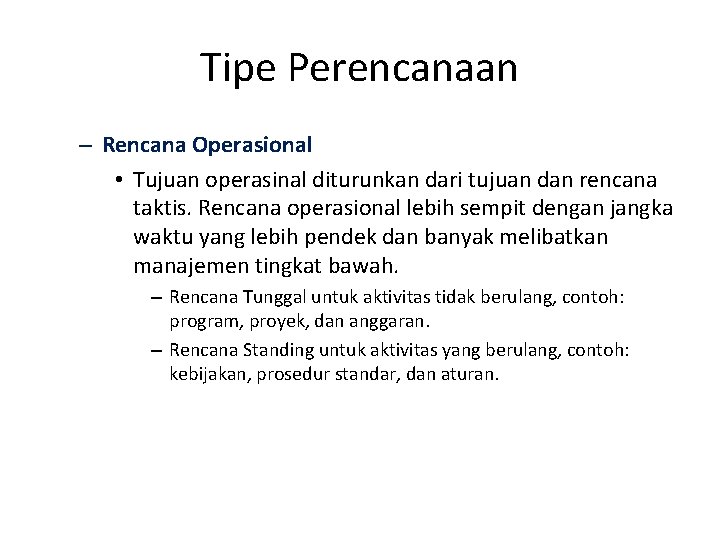 Tipe Perencanaan

– Rencana Operasional

• Tujuan operasinal diturunkan dari tujuan dan rencana taktis. Rencana operasional lebih sempit dengan jangka waktu yang lebih pendek dan banyak melibatkan manajemen tingkat bawah.

– Rencana Tunggal untuk aktivitas tidak berulang, contoh: program, proyek, dan anggaran.

– Rencana Standing untuk aktivitas yang berulang, contoh: kebijakan, prosedur standar, dan aturan.